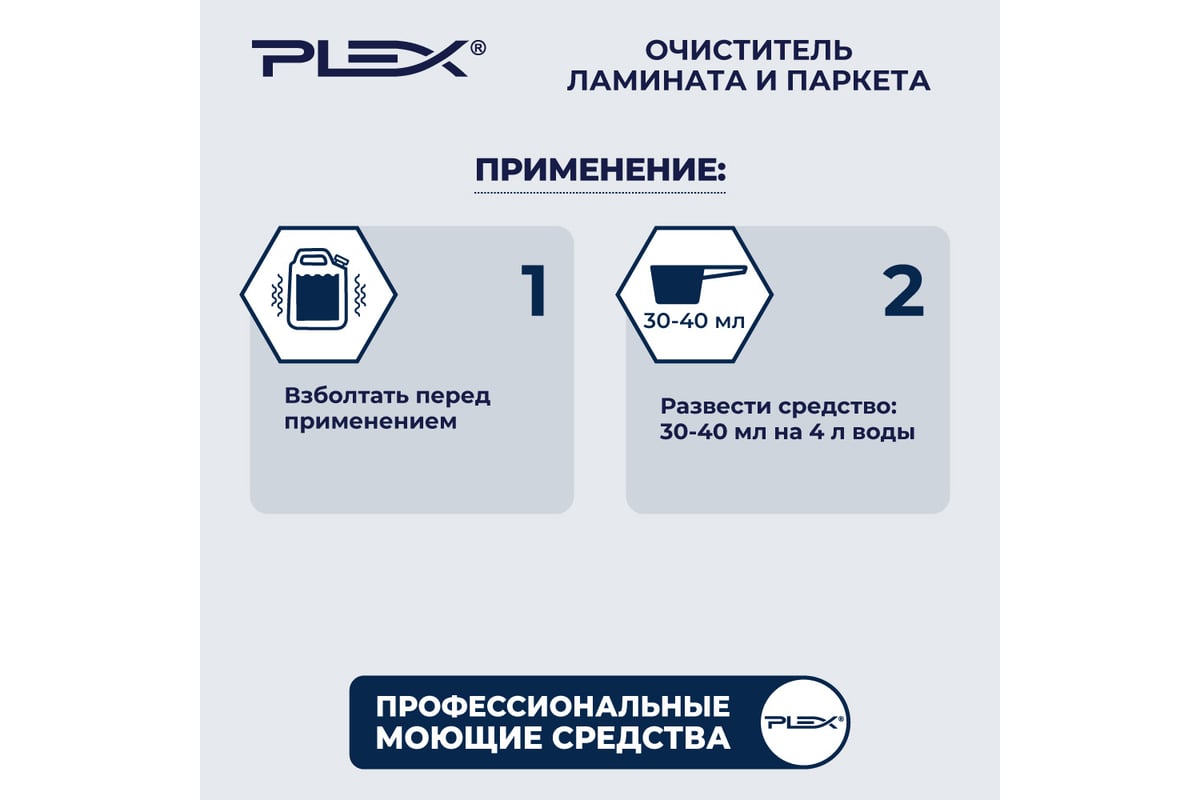 PLEX®

ОЧИСТИТЕЛЬ ЛАМИНАТА И ПАРКЕТА

ПРИМЕНЕНИЕ:

1

Взболтать перед применением

30-40 мл

2

Развести средство: 30-40 мл на 4 л воды

ПРОФЕССИОНАЛЬНЫЕ МОЮЩИЕ СРЕДСТВА

PLEX®